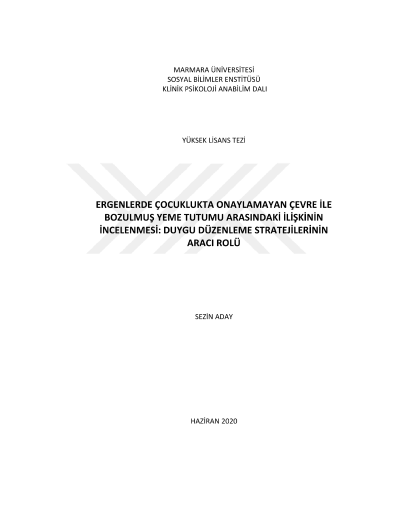 MARMARA ÜNİVERSİTESİ
SOSYAL BİLİMLER ENSTİTÜSÜ
KLİNİK PSİKOLOJİ ANABİLİM DALI

YÜKSEK LİSANS TEZİ

ERGENLERDE ÇOCUKLUKTA ONAYLAMAYAN ÇEVRE İLE BOZULMUŞ YEME TUTUMU ARASINDAKİ İLİŞKİNİN İNCELENMESİ: DUYGU DÜZENLEME STRATEJİLERİNİN ARACI ROLÜ

SEZİN ADAY

HAZİRAN 2020